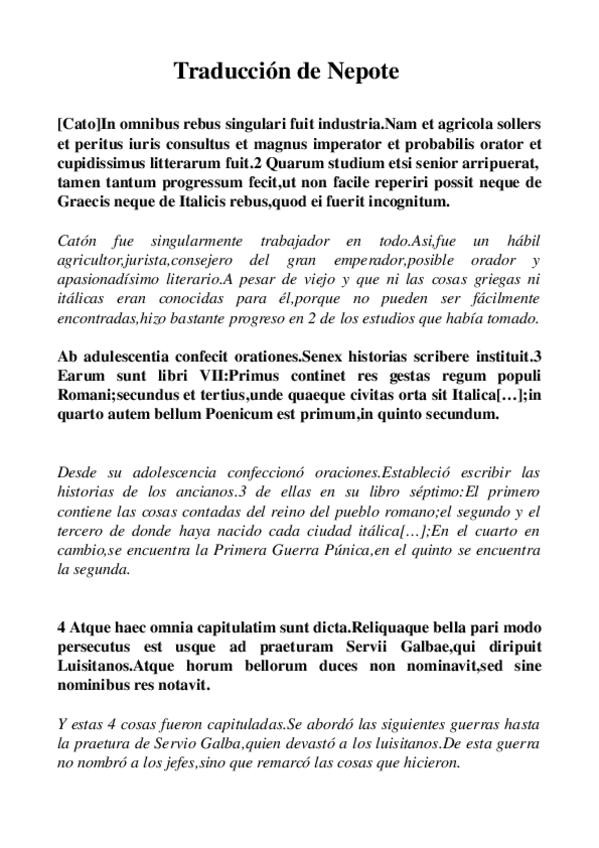 Traducción de Nepote

[Cato]In omnibus rebus singulari fuit industria.Nam et agricola sollers et peritus iuris consultus et magnus imperator et probabilis orator et cupidissimus litterarum fuit.2 Quarum studium etsi senior arripuerat, tamen tantum progressum fecit,ut non facile reperiri possit neque de Graecis neque de Italicis rebus,quod ei fuerit incognitum.

Catón fue singularmente trabajador en todo.Asi,fue un hábil agricultor,jurista,consejero del gran emperador,posible orador y apasionadísimo literario.A pesar de viejo y que ni las cosas griegas ni itálicas eran conocidas para él,porque no pueden ser fácilmente encontradas,hizo bastante progreso en 2 de los estudios que había tomado.

Ab adulescentia confecit orationes.Senex historias scribere instituit.3 Earum sunt libri VII:Primus continet res gestas regum populi Romani;secundus et tertius,unde quaeque civitas orta sit Italica[…];in quarto autem bellum Poenicum est primum,in quinto secundum.

Desde su adolescencia confeccionó oraciones.Estableció escribir las historias de los ancianos.3 de ellas en su libro séptimo:El primero contiene las cosas contadas del reino del pueblo romano;el segundo y el tercero de donde haya nacido cada ciudad itálica[…];En el cuarto en cambio,se encuentra la Primera Guerra Púnica,en el quinto se encuentra la segunda.

4 Atque haec omnia capitulatim sunt dicta.Reliquaque bella pari modo persecutus est usque ad praeturam Servii Galbae,qui diripuit Luisitanos.Atque horum bellorum duces non nominavit,sed sine nominibus res notavit.

Y estas 4 cosas fueron capituladas.Se abordó las siguientes guerras hasta la praetura de Servio Galba,quien devastó a los luisitanos.De esta guerra no nombró a los jefes,sino que remarcó las cosas que hicieron.